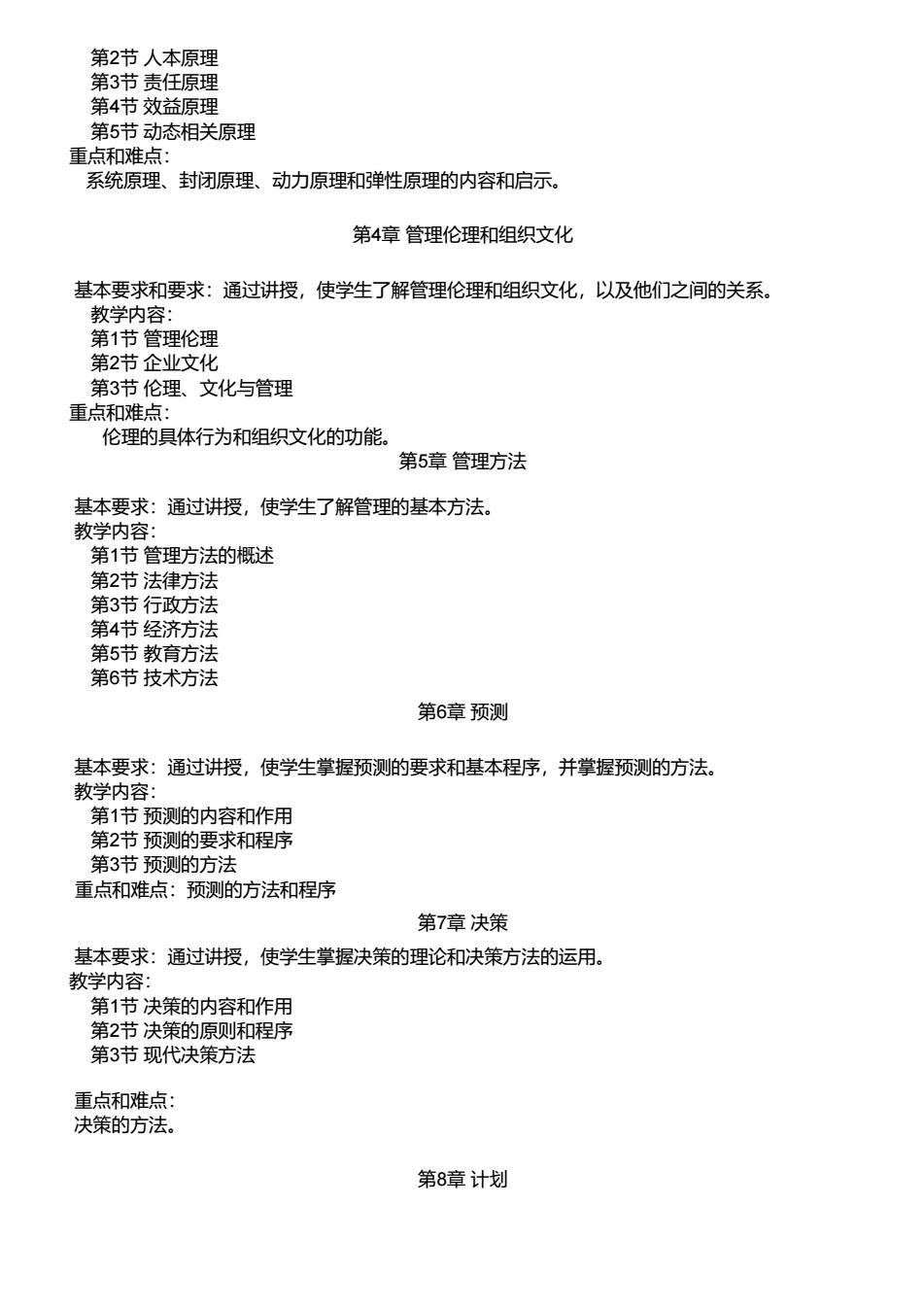 第2节 人本原理
第3节 责任原理
第4节 效益原理
第5节 动态相关原理
重点和难点：
系统原理、封闭原理、动力原理和弹性原理的内容和启示。

第4章 管理伦理和组织文化

基本要求和要求：通过讲授，使学生了解管理伦理和组织文化，以及他们之间的关系。
教学内容：
第1节 管理伦理
第2节 企业文化
第3节 伦理、文化与管理
重点和难点：
伦理的具体行为和组织文化的功能。

第5章 管理方法

基本要求：通过讲授，使学生了解管理的基本方法。
教学内容：
第1节 管理方法的概述
第2节 法律方法
第3节 行政方法
第4节 经济方法
第5节 教育方法
第6节 技术方法

第6章 预测

基本要求：通过讲授，使学生掌握预测的要求和基本程序，并掌握预测的方法。
教学内容：
第1节 预测的内容和作用
第2节 预测的要求和程序
第3节 预测的方法
重点和难点：预测的方法和程序

第7章 决策

基本要求：通过讲授，使学生掌握决策的理论和决策方法的运用。
教学内容：
第1节 决策的内容和作用
第2节 决策的原则和程序
第3节 现代决策方法

重点和难点：
决策的方法。

第8章 计划